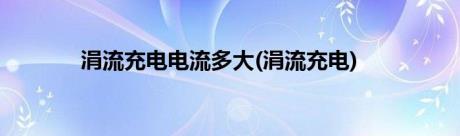 涓流充电电流多大(涓流充电)